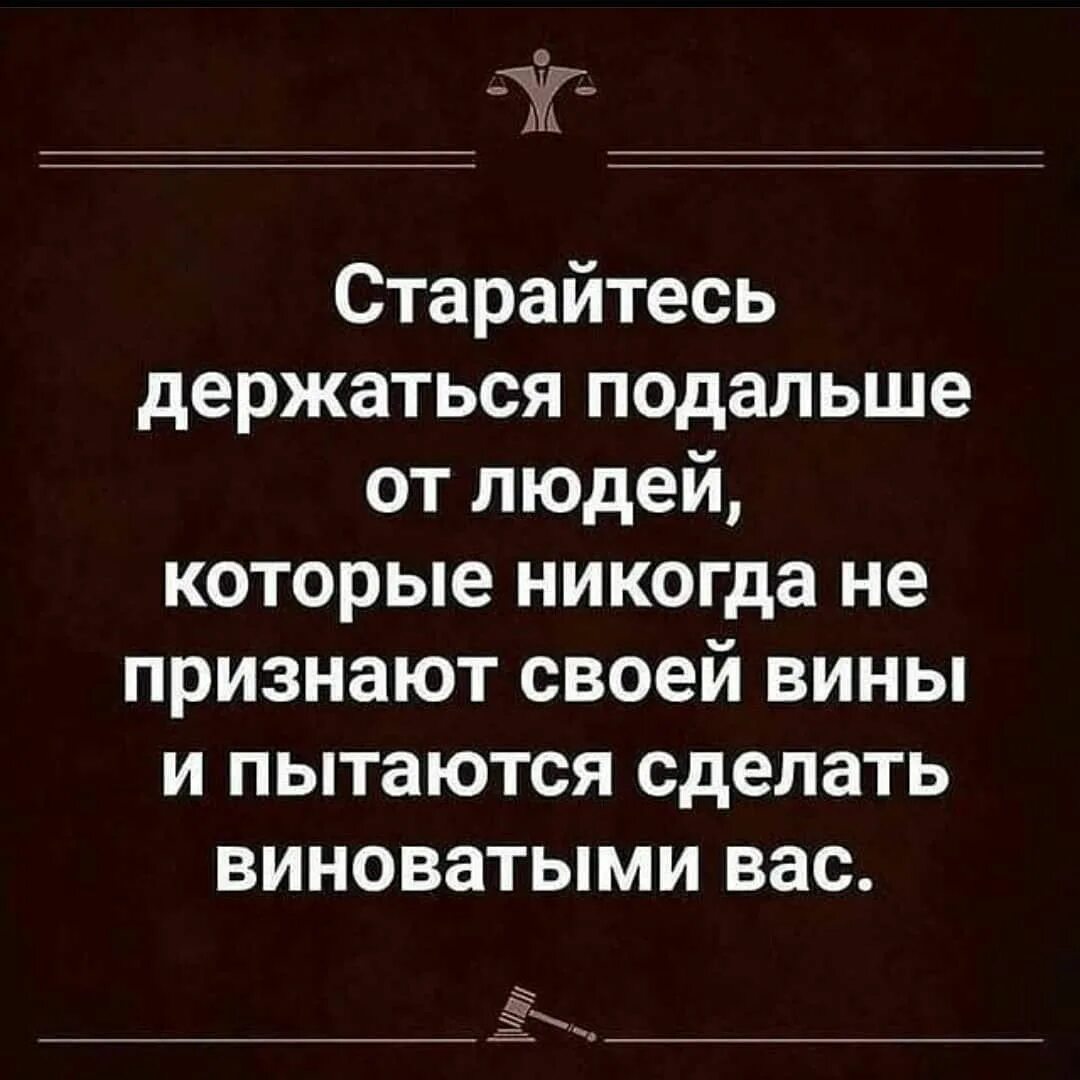 Старайтесь держаться подальше от людей, которые никогда не признают своей вины и пытаются сделать виноватыми вас.